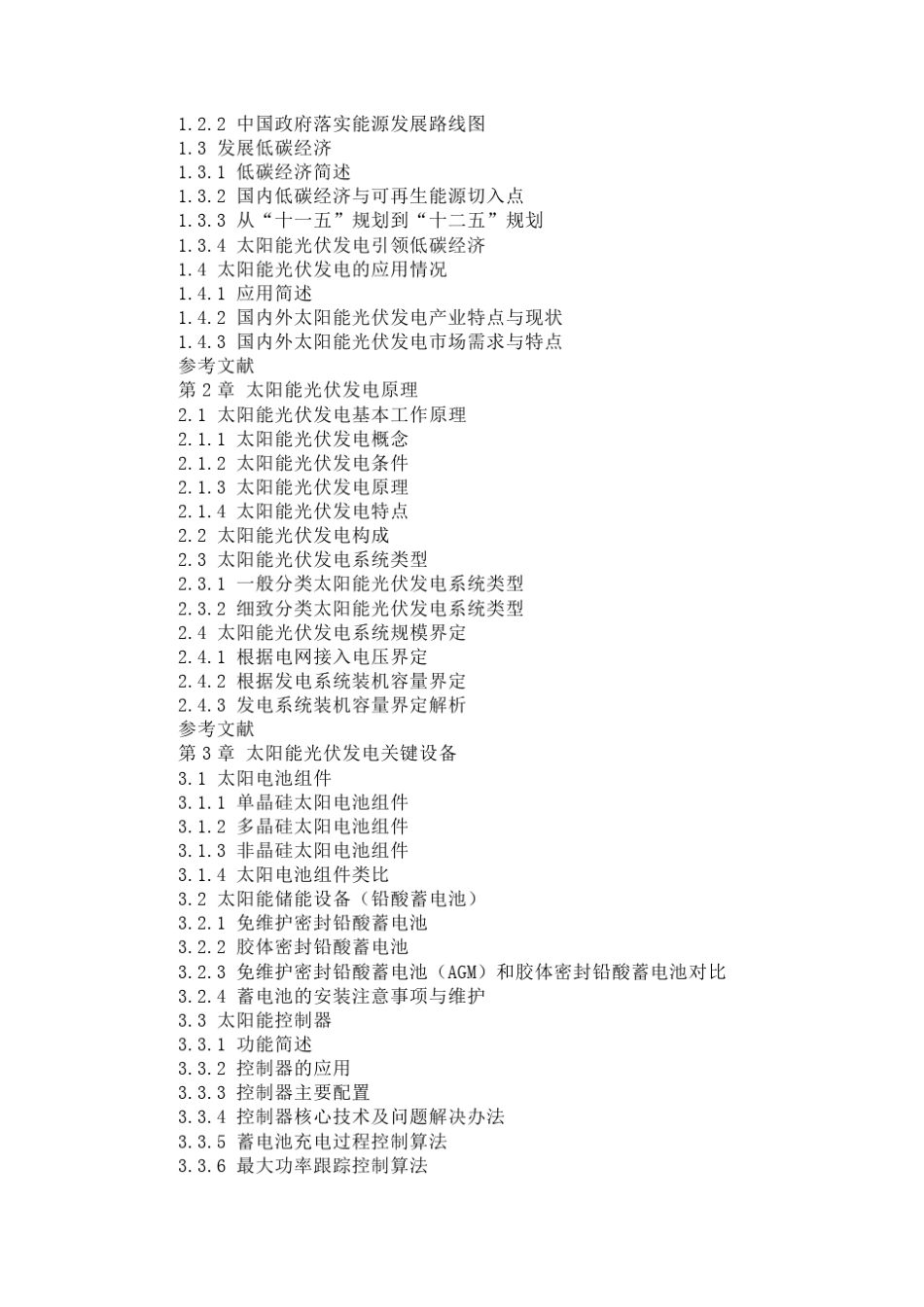 1.2.2 中国政府落实能源发展路线图
1.3 发展低碳经济
1.3.1 低碳经济简述
1.3.2 国内低碳经济与可再生能源切入点
1.3.3 从“十一五”规划到“十二五”规划
1.3.4 太阳能光伏发电引领低碳经济
1.4 太阳能光伏发电的应用情况
1.4.1 应用简述
1.4.2 国内外太阳能光伏发电产业特点与现状
1.4.3 国内外太阳能光伏发电市场需求与特点
参考文献
第 2 章 太阳能光伏发电原理
2.1 太阳能光伏发电基本工作原理
2.1.1 太阳能光伏发电概念
2.1.2 太阳能光伏发电条件
2.1.3 太阳能光伏发电原理
2.1.4 太阳能光伏发电特点
2.2 太阳能光伏发电构成
2.3 太阳能光伏发电系统类型
2.3.1 一般分类太阳能光伏发电系统类型
2.3.2 细致分类太阳能光伏发电系统类型
2.4 太阳能光伏发电系统规模界定
2.4.1 根据电网接入电压界定
2.4.2 根据发电系统装机容量界定
2.4.3 发电系统装机容量界定解析
参考文献
第 3 章 太阳能光伏发电关键设备
3.1 太阳电池组件
3.1.1 单晶硅太阳电池组件
3.1.2 多晶硅太阳电池组件
3.1.3 非晶硅太阳电池组件
3.1.4 太阳电池组件类比
3.2 太阳能储能设备（铅酸蓄电池）
3.2.1 免维护密封铅酸蓄电池
3.2.2 胶体密封铅酸蓄电池
3.2.3 免维护密封铅酸蓄电池（AGM）和胶体密封铅酸蓄电池对比
3.2.4 蓄电池的安装注意事项与维护
3.3 太阳能控制器
3.3.1 功能简述
3.3.2 控制器的应用
3.3.3 控制器主要配置
3.3.4 控制器核心技术及问题解决办法
3.3.5 蓄电池充电过程控制算法
3.3.6 最大功率跟踪控制算法